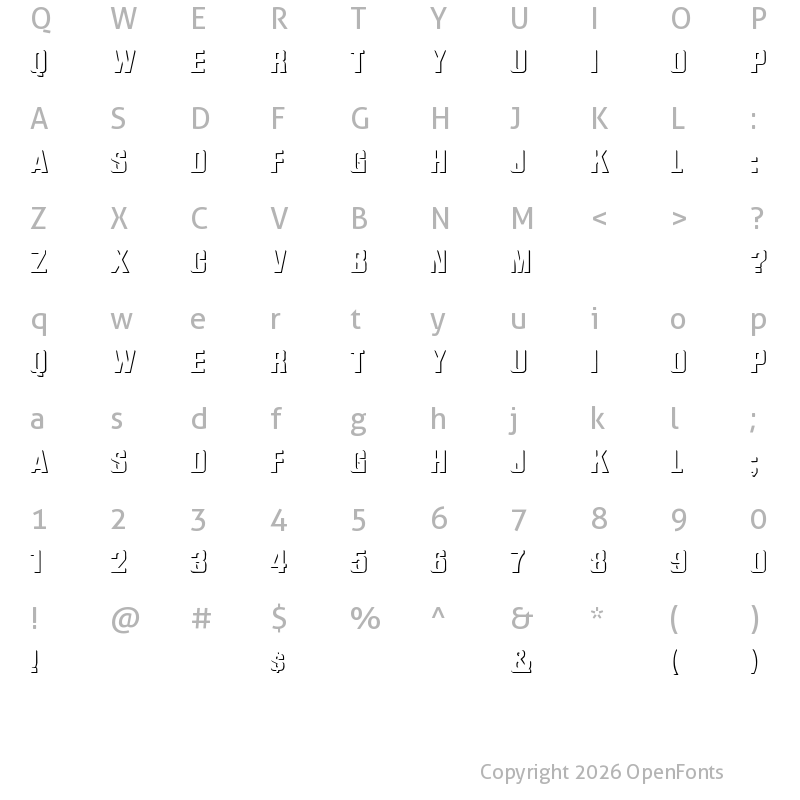 Q W E R T Y U I O P
Q W E R T Y U I O P

A S D F G H J K L :
A S D F G H J K L :

Z X C V B N M < > ?
Z X C V B N M ?

q w e r t y u i o p
Q W E R T Y U I O P

a s d f g h j k l ;
A S D F G H J K L ;

1 2 3 4 5 6 7 8 9 0
1 2 3 4 5 6 7 8 9 0

! @ # $ % ^ & * ( )
! $ & ( )

Copyright 2026 OpenFonts